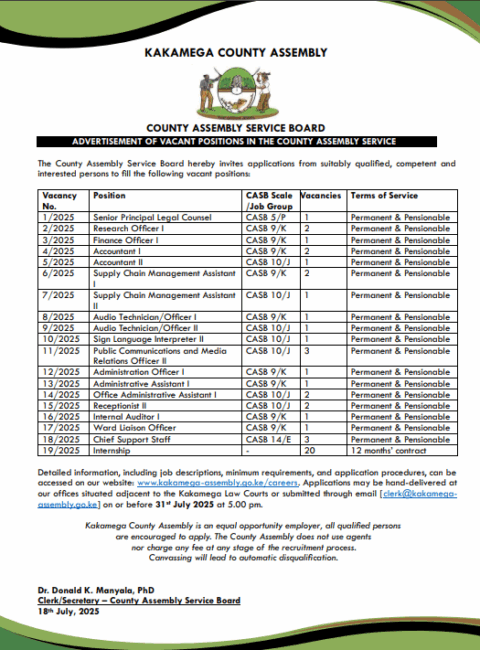 KAKAMEGA COUNTY ASSEMBLY

COUNTY ASSEMBLY SERVICE BOARD

ADVERTISEMENT OF VACANT POSITIONS IN THE COUNTY ASSEMBLY SERVICE

The County Assembly Service Board hereby invites applications from suitably qualified, competent and interested persons to fill the following vacant positions:

| Vacancy No. | Position | CASB Scale /Job Group | Vacancies | Terms of Service |
|---|---|---|---|---|
| 1/2025 | Senior Principal Legal Counsel | CASB 5/P | 1 | Permanent & Pensionable |
| 2/2025 | Research Officer I | CASB 9/K | 2 | Permanent & Pensionable |
| 3/2025 | Finance Officer I | CASB 9/K | 1 | Permanent & Pensionable |
| 4/2025 | Accountant I | CASB 9/K | 2 | Permanent & Pensionable |
| 5/2025 | Accountant II | CASB 10/J | 1 | Permanent & Pensionable |
| 6/2025 | Supply Chain Management Assistant I | CASB 9/K | 2 | Permanent & Pensionable |
| 7/2025 | Supply Chain Management Assistant II | CASB 10/J | 1 | Permanent & Pensionable |
| 8/2025 | Audio Technician/Officer I | CASB 9/K | 1 | Permanent & Pensionable |
| 9/2025 | Audio Technician/Officer II | CASB 10/J | 1 | Permanent & Pensionable |
| 10/2025 | Sign Language Interpreter II | CASB 10/J | 1 | Permanent & Pensionable |
| 11/2025 | Public Communications and Media Relations Officer II | CASB 10/J | 3 | Permanent & Pensionable |
| 12/2025 | Administration Officer I | CASB 9/K | 1 | Permanent & Pensionable |
| 13/2025 | Administrative Assistant I | CASB 9/K | 1 | Permanent & Pensionable |
| 14/2025 | Office Administrative Assistant I | CASB 10/J | 2 | Permanent & Pensionable |
| 15/2025 | Receptionist II | CASB 10/J | 2 | Permanent & Pensionable |
| 16/2025 | Internal Auditor I | CASB 9/K | 1 | Permanent & Pensionable |
| 17/2025 | Ward Liaison Officer | CASB 9/K | 1 | Permanent & Pensionable |
| 18/2025 | Chief Support Staff | CASB 14/E | 3 | Permanent & Pensionable |
| 19/2025 | Internship | - | 20 | 12 months' contract |

Detailed information, including job descriptions, minimum requirements, and application procedures, can be accessed on our website: www.kakamega-assembly.go.ke/careers, Applications may be hand-delivered at our offices situated adjacent to the Kakamega Law Courts or submitted through email [clerk@kakamega-assembly.go.ke] on or before 31st July 2025 at 5.00 pm.

Kakamega County Assembly is an equal opportunity employer, all qualified persons are encouraged to apply. The County Assembly does not use agents nor charge any fee at any stage of the recruitment process. Canvassing will lead to automatic disqualification.

Dr. Donald K. Manyala, PhD
Clerk/Secretary – County Assembly Service Board
18th July, 2025